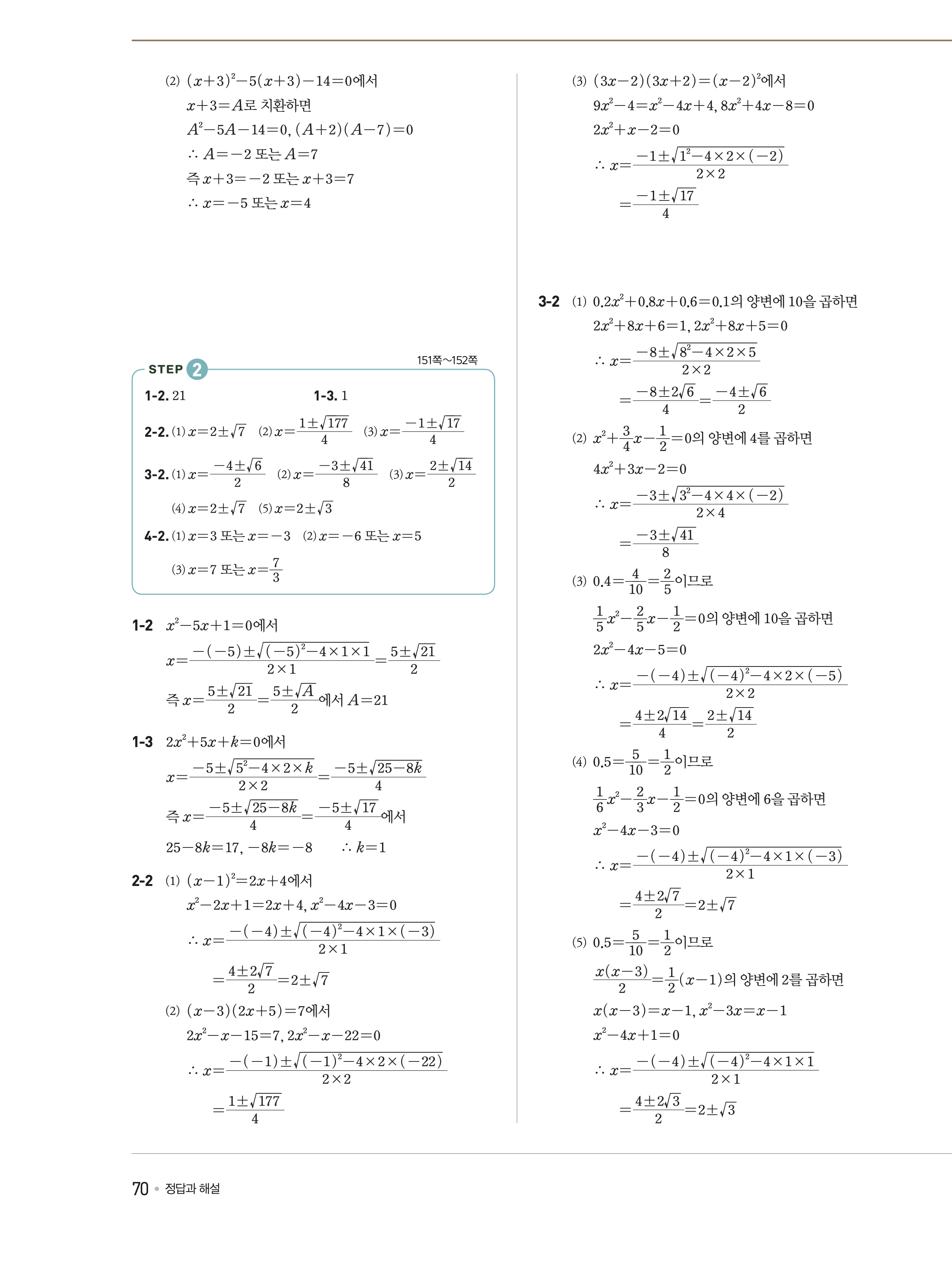 (2) $(x+3)^2-5(x+3)-14=0$에서

$x+3=A$로 치환하면

$A^2-5A-14=0$, $(A+2)(A-7)=0$

$\therefore A=-2$ 또는 $A=7$

즉 $x+3=-2$ 또는 $x+3=7$

$\therefore x=-5$ 또는 $x=4$

STEP 2 151쪽~152쪽

1-2. 21 1-3. 1

2-2. (1) $x=2\pm\sqrt{7}$ (2) $x=\frac{1\pm\sqrt{177}}{4}$ (3) $x=\frac{-1\pm\sqrt{17}}{4}$

3-2. (1) $x=\frac{-4\pm\sqrt{6}}{2}$ (2) $x=\frac{-3\pm\sqrt{41}}{8}$ (3) $x=\frac{2\pm\sqrt{14}}{2}$

(4) $x=2\pm\sqrt{7}$ (5) $x=2\pm\sqrt{3}$

4-2. (1) $x=3$ 또는 $x=-3$ (2) $x=-6$ 또는 $x=5$

(3) $x=7$ 또는 $x=\frac{7}{3}$

1-2 $x^2-5x+1=0$에서

$x=\frac{-(-5)\pm\sqrt{(-5)^2-4\times1\times1}}{2\times1}=\frac{5\pm\sqrt{21}}{2}$

즉 $x=\frac{5\pm\sqrt{21}}{2}=\frac{5\pm\sqrt{A}}{2}$에서 $A=21$

1-3 $2x^2+5x+k=0$에서

$x=\frac{-5\pm\sqrt{5^2-4\times2\times k}}{2\times2}=\frac{-5\pm\sqrt{25-8k}}{4}$

즉 $x=\frac{-5\pm\sqrt{25-8k}}{4}=\frac{-5\pm\sqrt{17}}{4}$에서

$25-8k=17$, $-8k=-8$ $\therefore k=1$

2-2 (1) $(x-1)^2=2x+4$에서

$x^2-2x+1=2x+4$, $x^2-4x-3=0$

$\therefore x=\frac{-(-4)\pm\sqrt{(-4)^2-4\times1\times(-3)}}{2\times1}$

$=\frac{4\pm2\sqrt{7}}{2}=2\pm\sqrt{7}$

(2) $(x-3)(2x+5)=7$에서

$2x^2-x-15=7$, $2x^2-x-22=0$

$\therefore x=\frac{-(-1)\pm\sqrt{(-1)^2-4\times2\times(-22)}}{2\times2}$

$=\frac{1\pm\sqrt{177}}{4}$

(3) $(3x-2)(3x+2)=(x-2)^2$에서

$9x^2-4=x^2-4x+4$, $8x^2+4x-8=0$

$2x^2+x-2=0$

$\therefore x=\frac{-1\pm\sqrt{1^2-4\times2\times(-2)}}{2\times2}$

$=\frac{-1\pm\sqrt{17}}{4}$

3-2 (1) $0.2x^2+0.8x+0.6=0.1$의 양변에 10을 곱하면

$2x^2+8x+6=1$, $2x^2+8x+5=0$

$\therefore x=\frac{-8\pm\sqrt{8^2-4\times2\times5}}{2\times2}$

$=\frac{-8\pm2\sqrt{6}}{4}=\frac{-4\pm\sqrt{6}}{2}$

(2) $x^2+\frac{3}{4}x-\frac{1}{2}=0$의 양변에 4를 곱하면

$4x^2+3x-2=0$

$\therefore x=\frac{-3\pm\sqrt{3^2-4\times4\times(-2)}}{2\times4}$

$=\frac{-3\pm\sqrt{41}}{8}$

(3) $0.4=\frac{4}{10}=\frac{2}{5}$이므로

$\frac{1}{5}x^2-\frac{2}{5}x-\frac{1}{2}=0$의 양변에 10을 곱하면

$2x^2-4x-5=0$

$\therefore x=\frac{-(-4)\pm\sqrt{(-4)^2-4\times2\times(-5)}}{2\times2}$

$=\frac{4\pm2\sqrt{14}}{4}=\frac{2\pm\sqrt{14}}{2}$

(4) $0.5=\frac{5}{10}=\frac{1}{2}$이므로

$\frac{1}{6}x^2-\frac{2}{3}x-\frac{1}{2}=0$의 양변에 6을 곱하면

$x^2-4x-3=0$

$\therefore x=\frac{-(-4)\pm\sqrt{(-4)^2-4\times1\times(-3)}}{2\times1}$

$=\frac{4\pm2\sqrt{7}}{2}=2\pm\sqrt{7}$

(5) $0.5=\frac{5}{10}=\frac{1}{2}$이므로

$\frac{x(x-3)}{2}=\frac{1}{2}(x-1)$의 양변에 2를 곱하면

$x(x-3)=x-1$, $x^2-3x=x-1$

$x^2-4x+1=0$

$\therefore x=\frac{-(-4)\pm\sqrt{(-4)^2-4\times1\times1}}{2\times1}$

$=\frac{4\pm2\sqrt{3}}{2}=2\pm\sqrt{3}$

70 • 정답과 해설